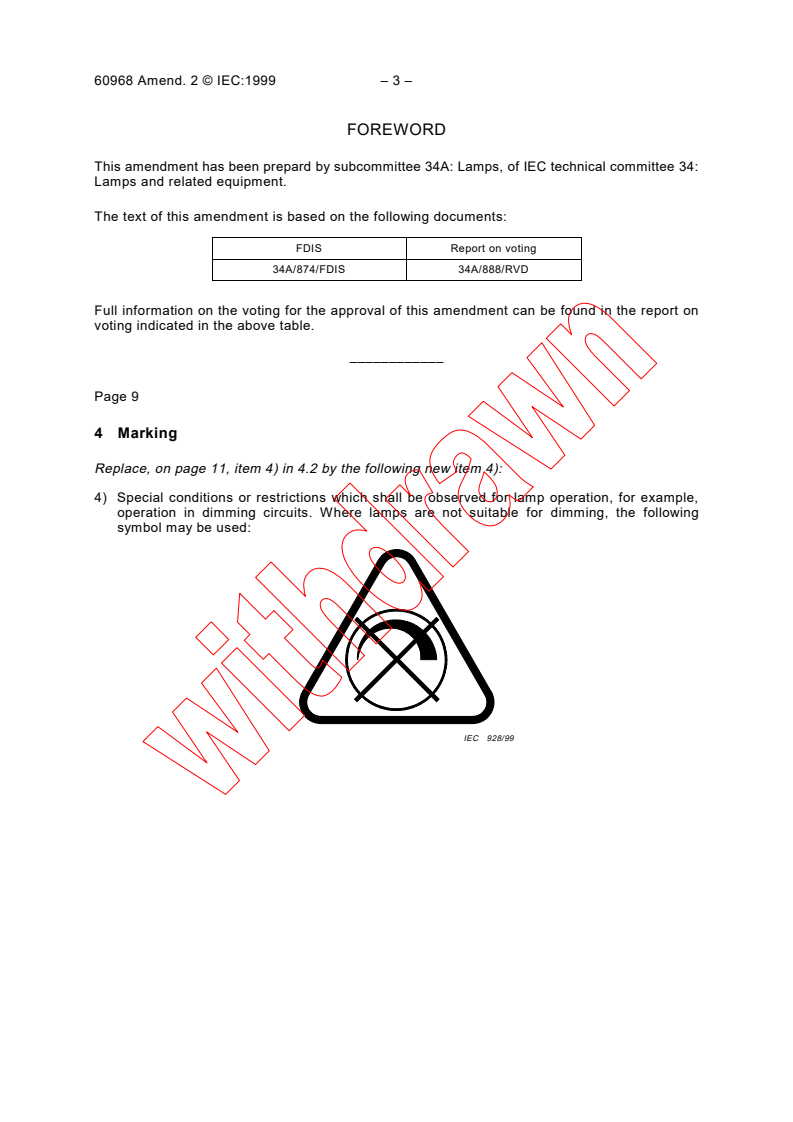 60968 Amend. 2 © IEC:1999 – 3 –

FOREWORD

This amendment has been prepard by subcommittee 34A: Lamps, of IEC technical committee 34: Lamps and related equipment.

The text of this amendment is based on the following documents:

| FDIS | Report on voting |
|---|---|
| 34A/874/FDIS | 34A/888/RVD |

Full information on the voting for the approval of this amendment can be found in the report on voting indicated in the above table.

___________

Page 9

4 Marking

Replace, on page 11, item 4) in 4.2 by the following new item 4):

4) Special conditions or restrictions which shall be observed for lamp operation, for example, operation in dimming circuits. Where lamps are not suitable for dimming, the following symbol may be used:

IEC 928/99

withdrawn